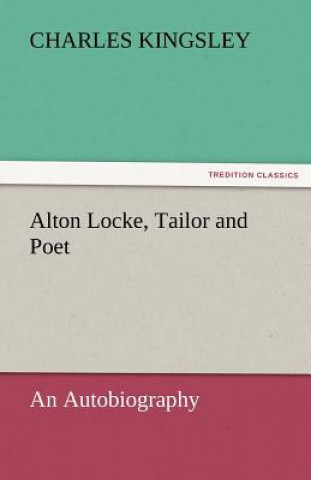 CHARLES KINGSLEY

TREDITION CLASSICS

Alton Locke, Tailor and Poet

An Autobiography